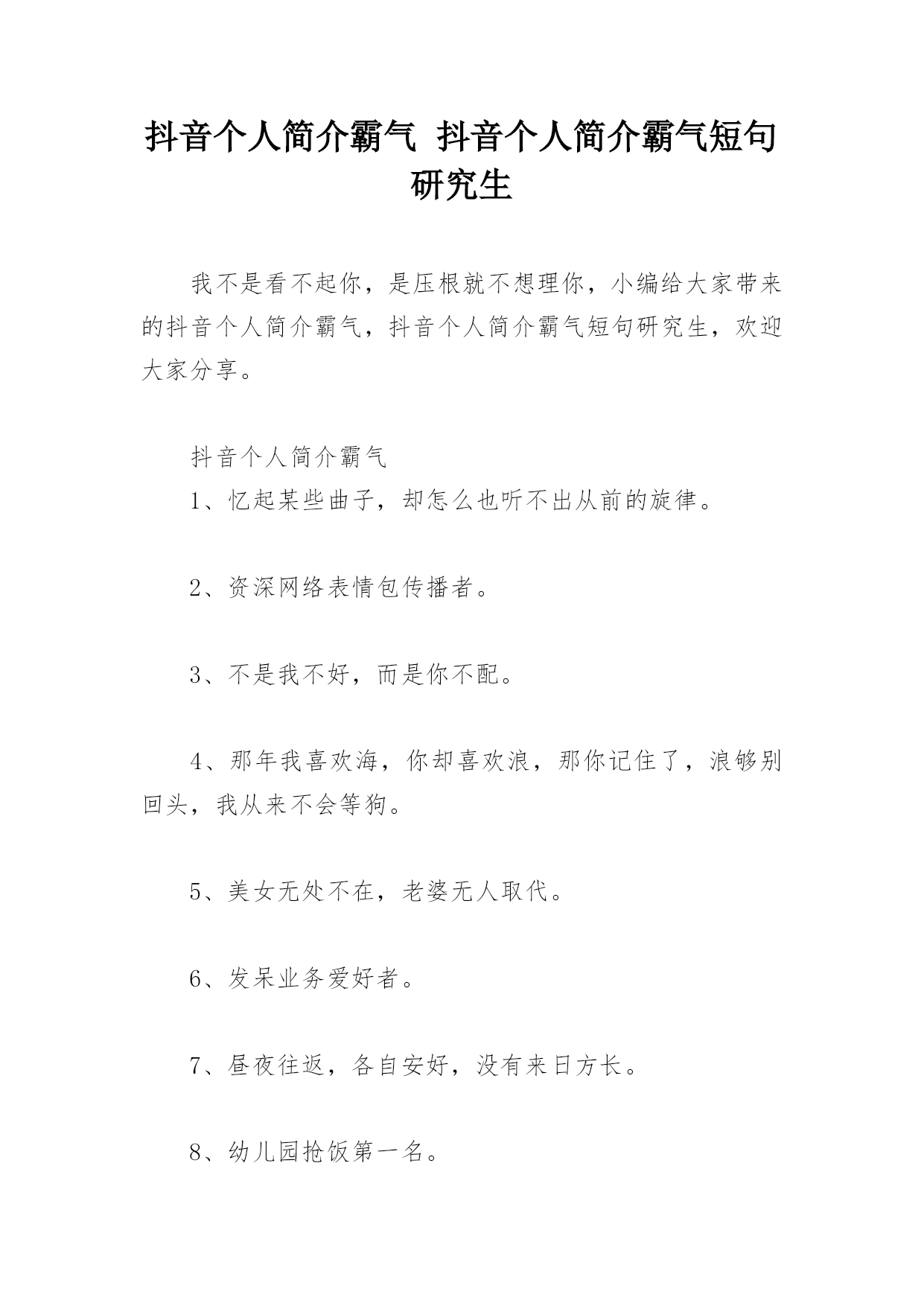 抖音个人简介霸气 抖音个人简介霸气短句研究生

我不是看不起你，是压根就不想理你，小编给大家带来的抖音个人简介霸气，抖音个人简介霸气短句研究生，欢迎大家分享。

抖音个人简介霸气

1、忆起某些曲子，却怎么也听不出从前的旋律。

2、资深网络表情包传播者。

3、不是我不好，而是你不配。

4、那年我喜欢海，你却喜欢浪，那你记住了，浪够别回头，我从来不会等狗。

5、美女无处不在，老婆无人取代。

6、发呆业务爱好者。

7、昼夜往返，各自安好，没有来日方长。

8、幼儿园抢饭第一名。